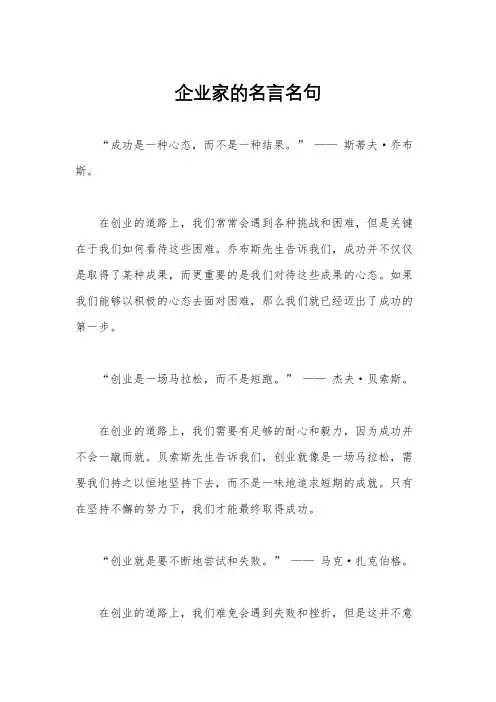 企业家的名言名句

“成功是一种心态，而不是一种结果。” —— 斯蒂夫·乔布斯。

在创业的道路上，我们常常会遇到各种挑战和困难，但是关键在于我们如何看待这些困难。乔布斯先生告诉我们，成功并不仅仅是取得了某种成果，而更重要的是我们对待这些成果的心态。如果我们能够以积极的心态去面对困难，那么我们就已经迈出了成功的第一步。

“创业是一场马拉松，而不是短跑。” —— 杰夫·贝索斯。

在创业的道路上，我们需要有足够的耐心和毅力，因为成功并不会一蹴而就。贝索斯先生告诉我们，创业就像是一场马拉松，需要我们持之以恒地坚持下去，而不是一味地追求短期的成就。只有在坚持不懈的努力下，我们才能最终取得成功。

“创业就是要不断地尝试和失败。” —— 马克·扎克伯格。

在创业的道路上，我们难免会遇到失败和挫折，但是这并不意